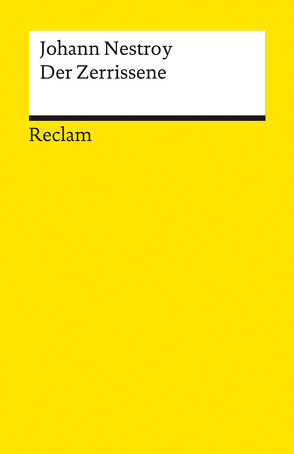 Johann Nestroy
Der Zerrissene

Reclam